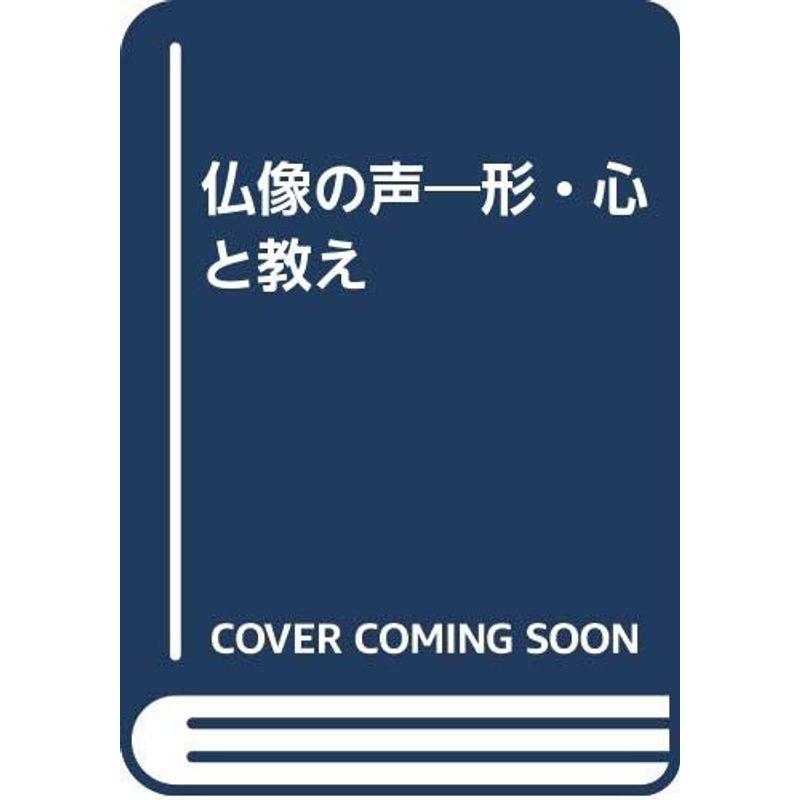 仏像の声―形・心と教え

COVER COMING SOON